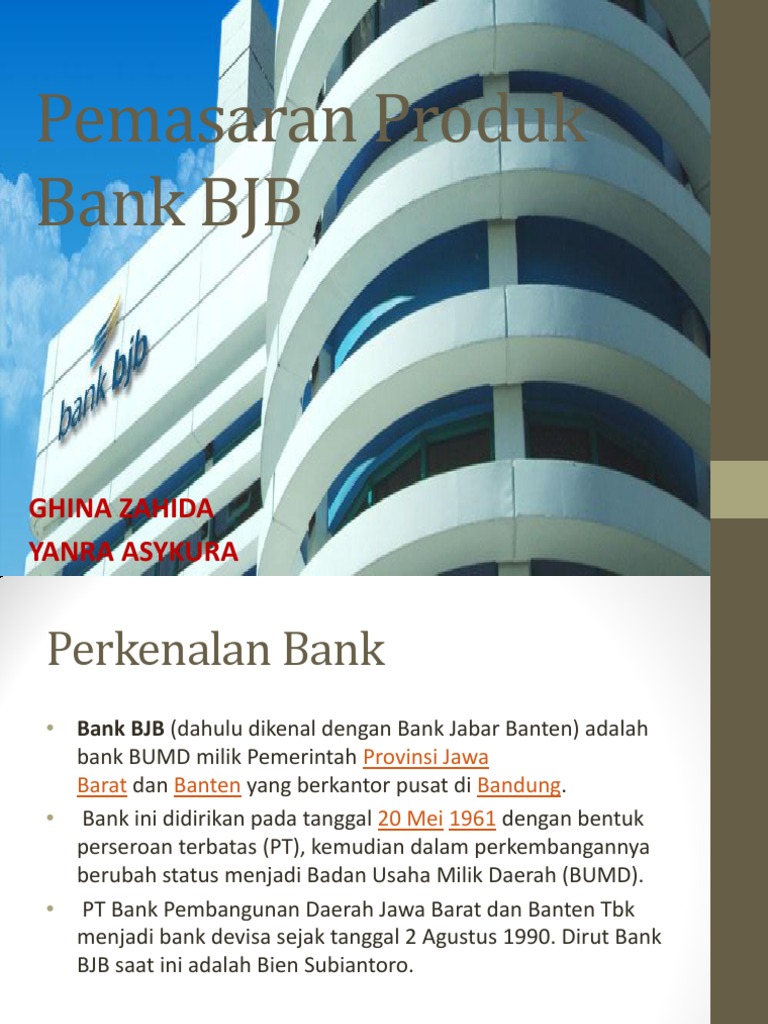 Pemasaran Produk Bank BJB

bank bjb

GHINA ZAHIDA
YANRA ASYKURA

Perkenalan Bank

• Bank BJB (dahulu dikenal dengan Bank Jabar Banten) adalah bank BUMD milik Pemerintah Provinsi Jawa Barat dan Banten yang berkantor pusat di Bandung.

• Bank ini didirikan pada tanggal 20 Mei 1961 dengan bentuk perseroan terbatas (PT), kemudian dalam perkembangannya berubah status menjadi Badan Usaha Milik Daerah (BUMD).

• PT Bank Pembangunan Daerah Jawa Barat dan Banten Tbk menjadi bank devisa sejak tanggal 2 Agustus 1990. Dirut Bank BJB saat ini adalah Bien Subiantoro.